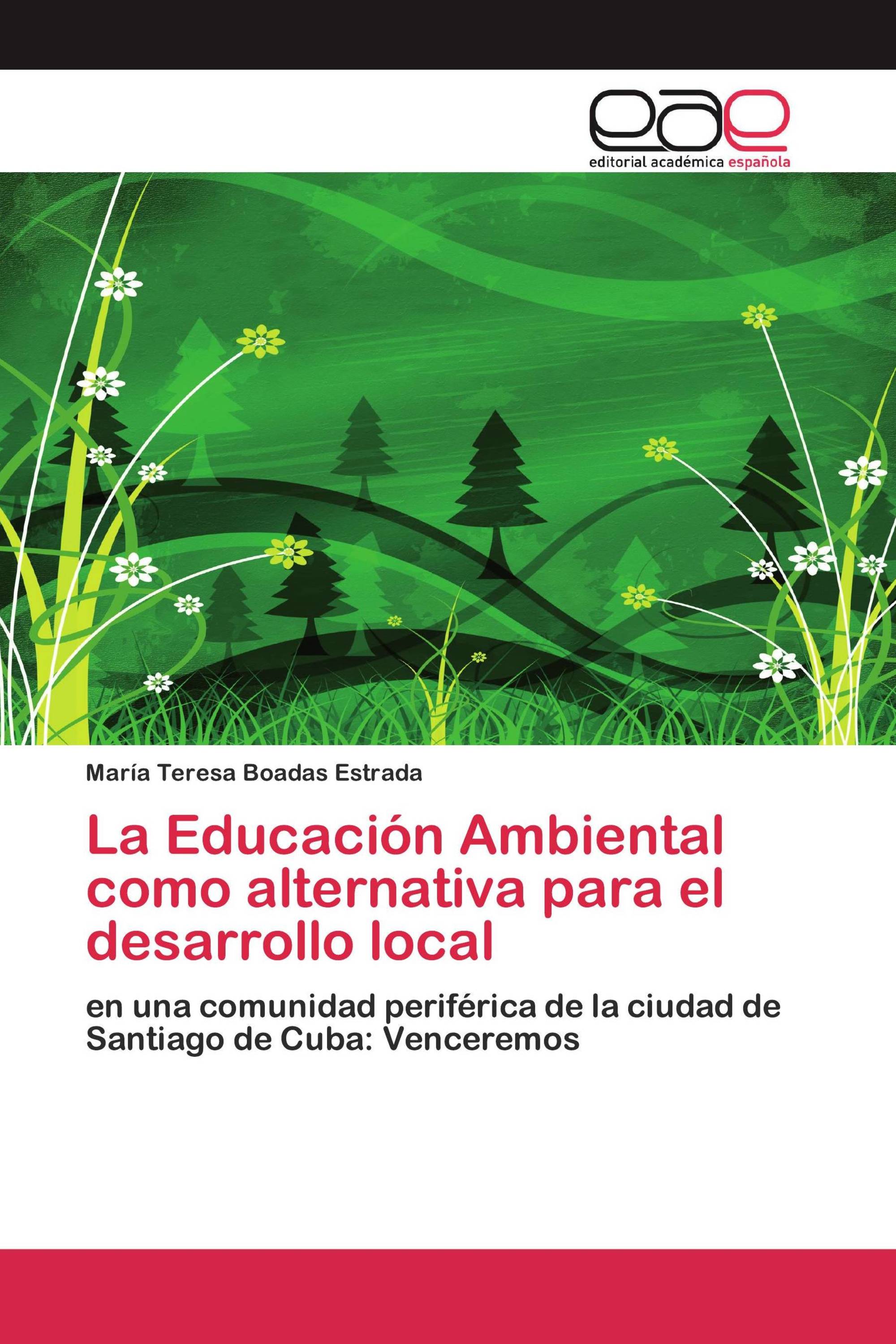 eae
editorial académica española

María Teresa Boadas Estrada

La Educación Ambiental como alternativa para el desarrollo local

en una comunidad periférica de la ciudad de Santiago de Cuba: Venceremos